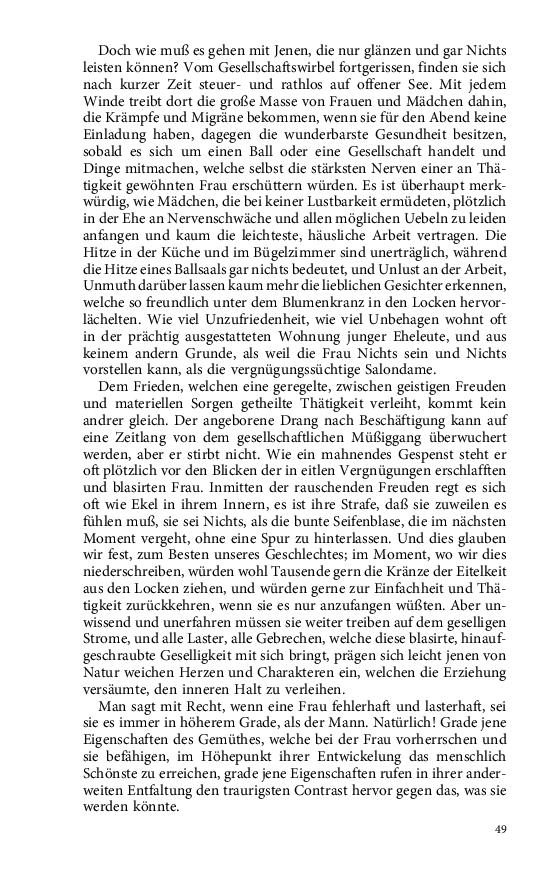 Doch wie muß es gehen mit Jenen, die nur glänzen und gar Nichts leisten können? Vom Gesellschaftswirbel fortgerissen, finden sie sich nach kurzer Zeit steuer- und rathlos auf offener See. Mit jedem Winde treibt dort die große Masse von Frauen und Mädchen dahin, die Krämpfe und Migräne bekommen, wenn sie für den Abend keine Einladung haben, dagegen die wunderbarste Gesundheit besitzen, sobald es sich um einen Ball oder eine Gesellschaft handelt und Dinge mitmachen, welche selbst die stärksten Nerven einer an Thätigkeit gewöhnten Frau erschüttern würden. Es ist überhaupt merkwürdig, wie Mädchen, die bei keiner Lustbarkeit ermüdeten, plötzlich in der Ehe an Nervenschwäche und allen möglichen Uebeln zu leiden anfangen und kaum die leichteste, häusliche Arbeit vertragen. Die Hitze in der Küche und im Bügelzimmer sind unerträglich, während die Hitze eines Ballsaals gar nichts bedeutet, und Unlust an der Arbeit, Unmuth darüber lassen kaum mehr die lieblichen Gesichter erkennen, welche so freundlich unter dem Blumenkranz in den Locken hervorlächelten. Wie viel Unzufriedenheit, wie viel Unbehagen wohnt oft in der prächtig ausgestatteten Wohnung junger Eheleute, und aus keinem andern Grunde, als weil die Frau Nichts sein und Nichts vorstellen kann, als die vergnügungssüchtige Salondame.
Dem Frieden, welchen eine geregelte, zwischen geistigen Freuden und materiellen Sorgen getheilte Thätigkeit verleiht, kommt kein andrer gleich. Der angeborene Drang nach Beschäftigung kann auf eine Zeitlang von dem gesellschaftlichen Müßiggang überwuchert werden, aber er stirbt nicht. Wie ein mahnendes Gespenst steht er oft plötzlich vor den Blicken der in eitlen Vergnügungen erschlafften und blasirten Frau. Inmitten der rauschenden Freuden regt es sich oft wie Ekel in ihrem Innern, es ist ihre Strafe, daß sie zuweilen es fühlen muß, sie sei Nichts, als die bunte Seifenblase, die im nächsten Moment vergeht, ohne eine Spur zu hinterlassen. Und dies glauben wir fest, zum Besten unseres Geschlechtes; im Moment, wo wir dies niederschreiben, würden wohl Tausende gern die Kränze der Eitelkeit aus den Locken ziehen, und würden gerne zur Einfachheit und Thätigkeit zurückkehren, wenn sie es nur anzufangen wüßten. Aber unwissend und unerfahren müssen sie weiter treiben auf dem geselligen Strome, und alle Laster, alle Gebrechen, welche diese blasirte, hinaufgeschraubte Geselligkeit mit sich bringt, prägen sich leicht jenen von Natur weichen Herzen und Charakteren ein, welchen die Erziehung versäumte, den inneren Halt zu verleihen.
Man sagt mit Recht, wenn eine Frau fehlerhaft und lasterhaft, sei sie es immer in höherem Grade, als der Mann. Natürlich! Grade jene Eigenschaften des Gemüthes, welche bei der Frau vorherrschen und sie befähigen, im Höhepunkt ihrer Entwickelung das menschlich Schönste zu erreichen, grade jene Eigenschaften rufen in ihrer anderweiten Entfaltung den traurigsten Contrast hervor gegen das, was sie werden könnte.

49